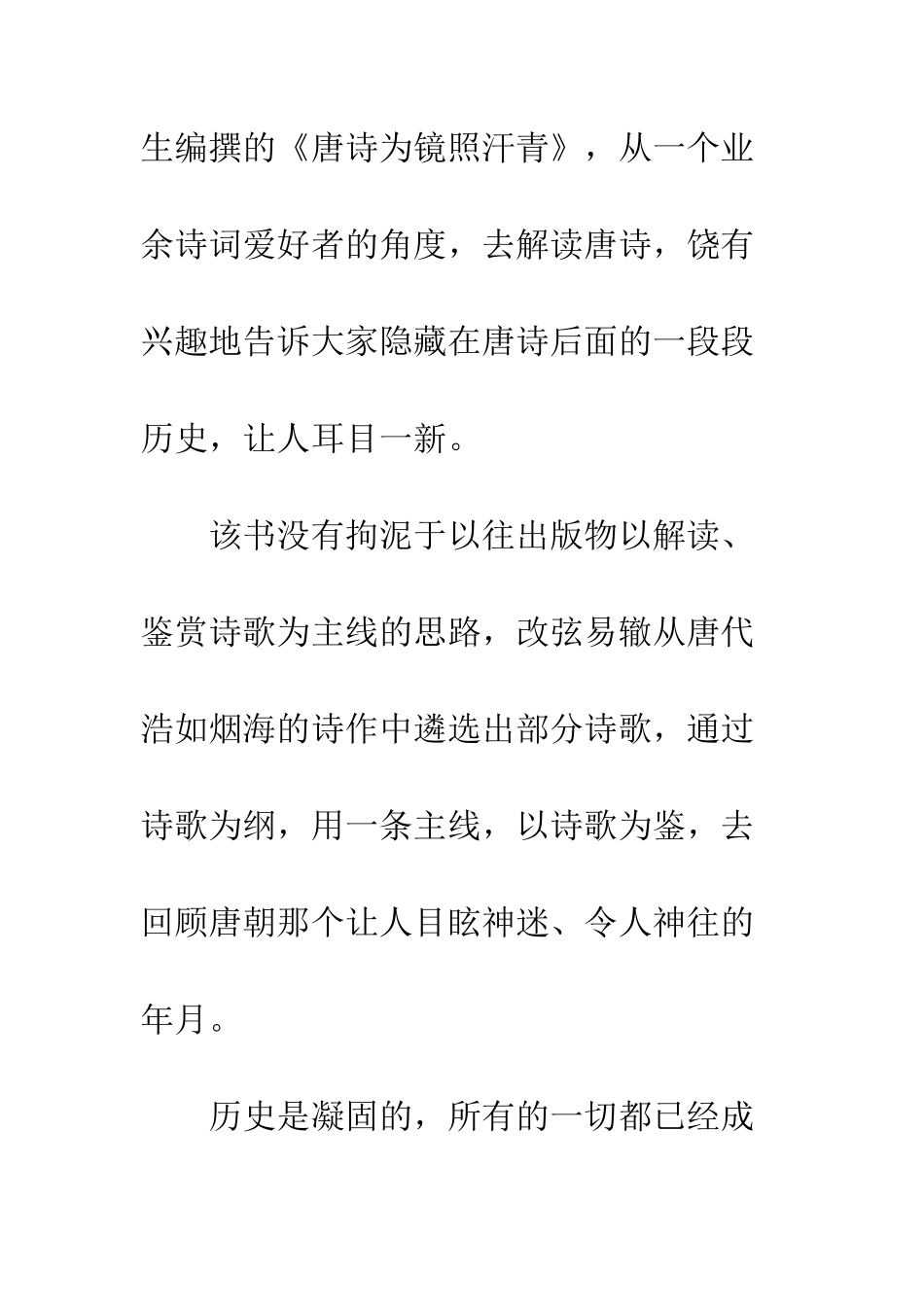 生编撰的《唐诗为镜照汗青》，从一个业余诗词爱好者的角度，去解读唐诗，饶有兴趣地告诉大家隐藏在唐诗后面的一段段历史，让人耳目一新。

该书没有拘泥于以往出版物以解读、鉴赏诗歌为主线的思路，改弦易辙从唐代浩如烟海的诗作中遴选出部分诗歌，通过诗歌为纲，用一条主线，以诗歌为鉴，去回顾唐朝那个让人目眩神迷、令人神往的年月。

历史是凝固的，所有的一切都已经成